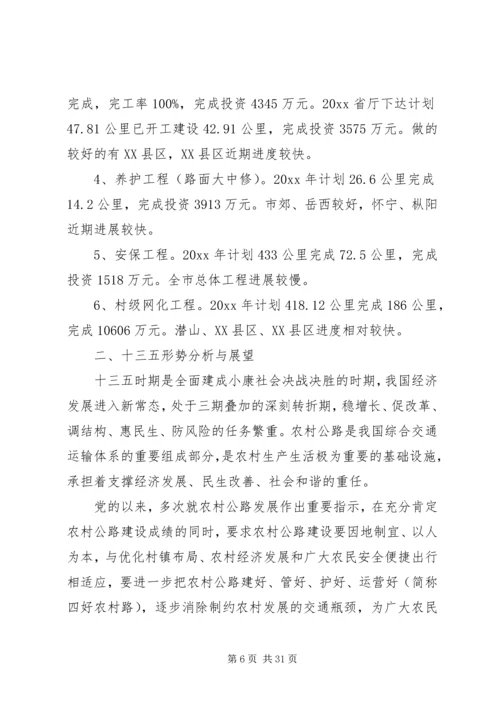 完成，完工率 100%，完成投资 4345 万元。20xx 省厅下达计划 47.81 公里已开工建设 42.91 公里，完成投资 3575 万元。做的较好的有 XX 县区，XX 县区近期进度较快。

4、养护工程（路面大中修）。20xx 年计划 26.6 公里完成 14.2 公里，完成投资 3913 万元。市郊、岳西较好，怀宁、枞阳近期进展较快。

5、安保工程。20xx 年计划 433 公里完成 72.5 公里，完成投资 1518 万元。全市总体工程进展较慢。

6、村级网化工程。20xx 年计划 418.12 公里完成 186 公里，完成 10606 万元。潜山、XX 县区、XX 县区进度相对较快。

二、十三五形势分析与展望

十三五时期是全面建成小康社会决战决胜的时期，我国经济发展进入新常态，处于三期叠加的深刻转折期，稳增长、促改革、调结构、惠民生、防风险的任务繁重。农村公路是我国综合交通运输体系的重要组成部分，是农村生产生活极为重要的基础设施，承担着支撑经济发展、民生改善、社会和谐的重任。

党的以来，多次就农村公路发展作出重要指示，在充分肯定农村公路建设成绩的同时，要求农村公路建设要因地制宜、以人为本，与优化村镇布局、农村经济发展和广大农民安全便捷出行相适应，要进一步把农村公路建好、管好、护好、运营好（简称四好农村路），逐步消除制约农村发展的交通瓶颈，为广大农民

第 6 页 共 31 页